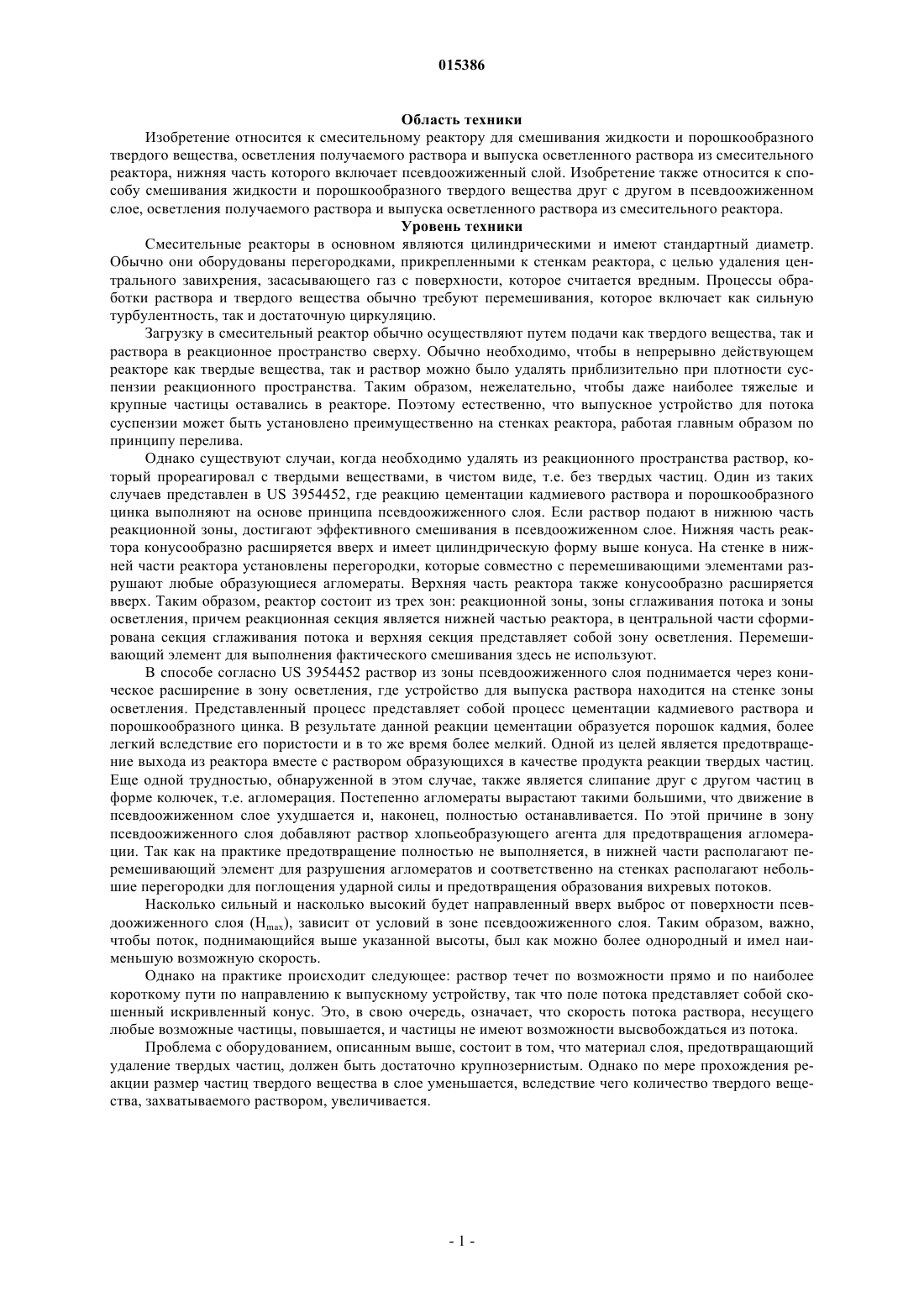 015386

Область техники

Изобретение относится к смесительному реактору для смешивания жидкости и порошкообразного твердого вещества, осветления получаемого раствора и выпуска осветленного раствора из смесительного реактора, нижняя часть которого включает псевдоожиженный слой. Изобретение также относится к способу смешивания жидкости и порошкообразного твердого вещества друг с другом в псевдоожиженном слое, осветления получаемого раствора и выпуска осветленного раствора из смесительного реактора.

Уровень техники

Смесительные реакторы в основном являются цилиндрическими и имеют стандартный диаметр. Обычно они оборудованы перегородками, прикрепленными к стенкам реактора, с целью удаления центрального завихрения, засасывающего газ с поверхности, которое считается вредным. Процессы обработки раствора и твердого вещества обычно требуют перемешивания, которое включает как сильную турбулентность, так и достаточную циркуляцию.

Загрузку в смесительный реактор обычно осуществляют путем подачи как твердого вещества, так и раствора в реакционное пространство сверху. Обычно необходимо, чтобы в непрерывно действующем реакторе как твердые вещества, так и раствор можно было удалять приблизительно при плотности суспензии реакционного пространства. Таким образом, нежелательно, чтобы даже наиболее тяжелые и крупные частицы оставались в реакторе. Поэтому естественно, что выпускное устройство для потока суспензии может быть установлено преимущественно на стенках реактора, работая главным образом по принципу перелива.

Однако существуют случаи, когда необходимо удалять из реакционного пространства раствор, который прореагировал с твердыми веществами, в чистом виде, т.е. без твердых частиц. Один из таких случаев представлен в US 3954452, где реакцию цементации кадмиевого раствора и порошкообразного цинка выполняют на основе принципа псевдоожиженного слоя. Если раствор подают в нижнюю часть реакционной зоны, достигают эффективного смешивания в псевдоожиженном слое. Нижняя часть реактора конусообразно расширяется вверх и имеет цилиндрическую форму выше конуса. На стенке в нижней части реактора установлены перегородки, которые совместно с перемешивающими элементами разрушают любые образующиеся агломераты. Верхняя часть реактора также конусообразно расширяется вверх. Таким образом, реактор состоит из трех зон: реакционной зоны, зоны сглаживания потока и зоны осветления, причем реакционная секция является нижней частью реактора, в центральной части сформирована секция сглаживания потока и верхняя секция представляет собой зону осветления. Перемешивающий элемент для выполнения фактического смешивания здесь не используют.

В способе согласно US 3954452 раствор из зоны псевдоожиженного слоя поднимается через коническое расширение в зону осветления, где устройство для выпуска раствора находится на стенке зоны осветления. Представленный процесс представляет собой процесс цементации кадмиевого раствора и порошкообразного цинка. В результате данной реакции цементации образуется порошок кадмия, более легкий вследствие его пористости и в то же время более мелкий. Одной из целей является предотвращение выхода из реактора вместе с раствором образующихся в качестве продукта реакции твердых частиц. Еще одной трудностью, обнаруженной в этом случае, также является слипание друг с другом частиц в форме колючек, т.е. агломерация. Постепенно агломераты вырастают такими большими, что движение в псевдоожиженном слое ухудшается и, наконец, полностью останавливается. По этой причине в зону псевдоожиженного слоя добавляют раствор хлопьеобразующего агента для предотвращения агломерации. Так как на практике предотвращение полностью не выполняется, в нижней части располагают перемешивающий элемент для разрушения агломератов и соответственно на стенках располагают небольшие перегородки для поглощения ударной силы и предотвращения образования вихревых потоков.

Насколько сильный и насколько высокий будет направленный вверх выброс от поверхности псевдоожиженного слоя ($H_{max}$), зависит от условий в зоне псевдоожиженного слоя. Таким образом, важно, чтобы поток, поднимающийся выше указанной высоты, был как можно более однородный и имел наименьшую возможную скорость.

Однако на практике происходит следующее: раствор течет по возможности прямо и по наиболее короткому пути по направлению к выпускному устройству, так что поле потока представляет собой скошенный искривленный конус. Это, в свою очередь, означает, что скорость потока раствора, несущего любые возможные частицы, повышается, и частицы не имеют возможности высвобождаться из потока.

Проблема с оборудованием, описанным выше, состоит в том, что материал слоя, предотвращающий удаление твердых частиц, должен быть достаточно крупнозернистым. Однако по мере прохождения реакции размер частиц твердого вещества в слое уменьшается, вследствие чего количество твердого вещества, захватываемого раствором, увеличивается.

- 1 -